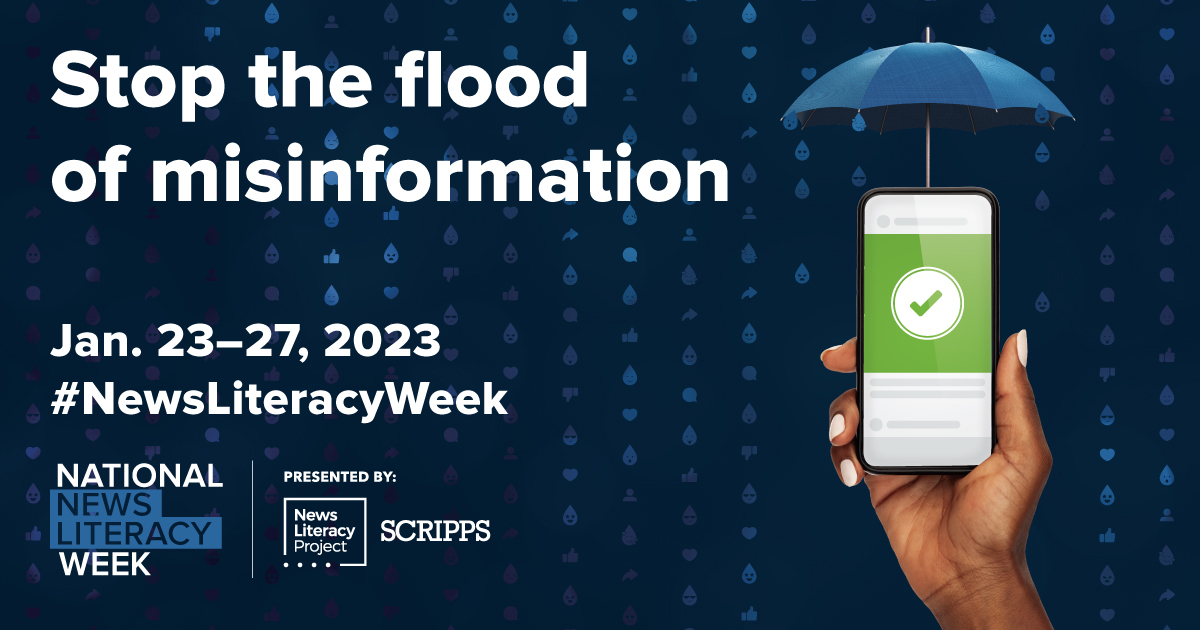 Stop the flood of misinformation

Jan. 23–27, 2023
#NewsLiteracyWeek

NATIONAL NEWS LITERACY WEEK

PRESENTED BY:

News Literacy Project

SCRIPPS